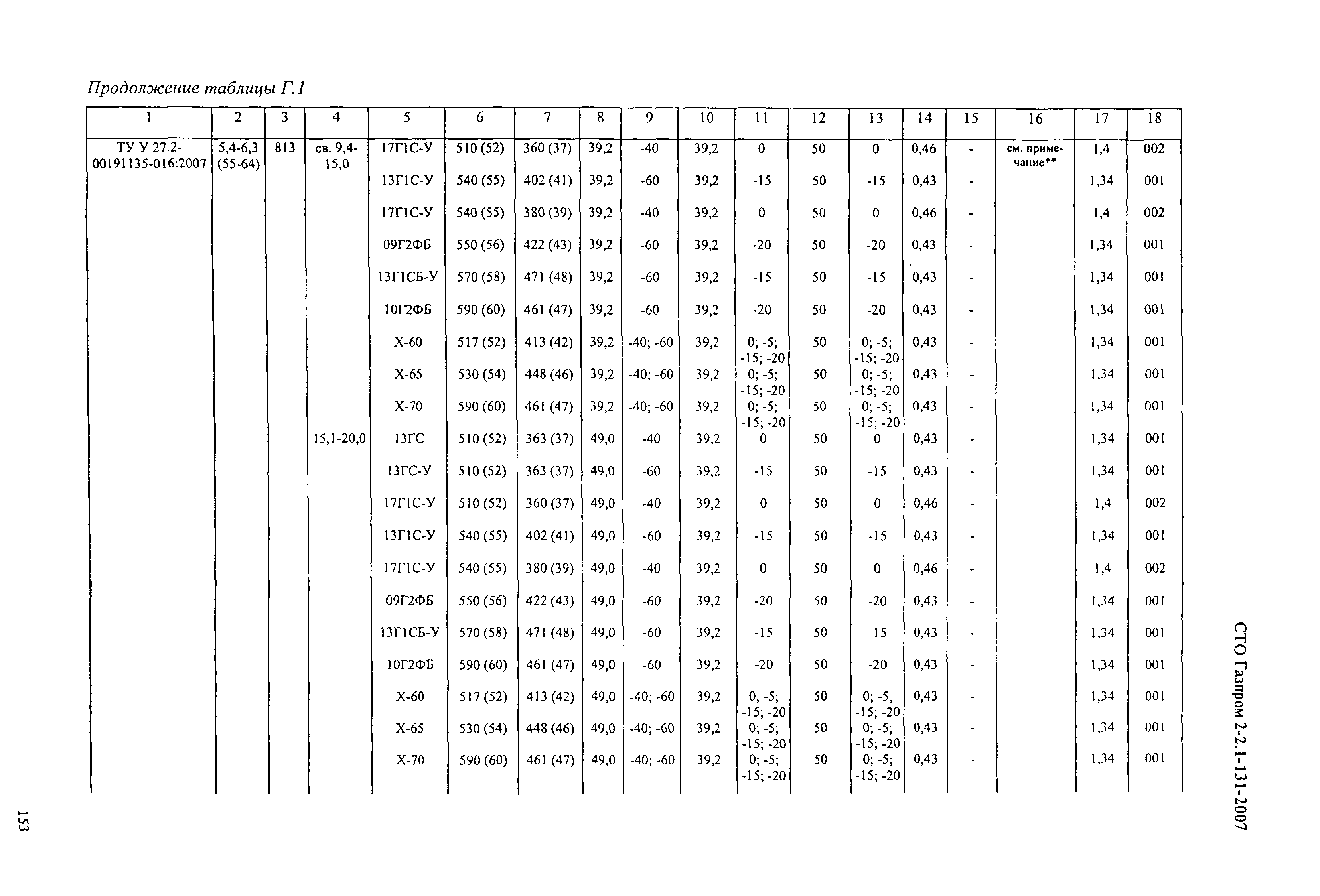 Продолжение таблицы Г.1

| 1 | 2 | 3 | 4 | 5 | 6 | 7 | 8 | 9 | 10 | 11 | 12 | 13 | 14 | 15 | 16 | 17 | 18 |
|---|---|---|---|---|---|---|---|---|---|---|---|---|---|---|---|---|---|
| ТУ У 27.2-00191135-016:2007 | 5,4-6,3 (55-64) | 813 | св. 9,4-15,0 | 17Г1С-У | 510 (52) | 360 (37) | 39,2 | -40 | 39,2 | 0 | 50 | 0 | 0,46 | - | см. примечание** | 1,4 | 002 |
| | | | | 13Г1С-У | 540 (55) | 402 (41) | 39,2 | -60 | 39,2 | -15 | 50 | -15 | 0,43 | - | | 1,34 | 001 |
| | | | | 17Г1С-У | 540 (55) | 380 (39) | 39,2 | -40 | 39,2 | 0 | 50 | 0 | 0,46 | - | | 1,4 | 002 |
| | | | | 09Г2ФБ | 550 (56) | 422 (43) | 39,2 | -60 | 39,2 | -20 | 50 | -20 | 0,43 | - | | 1,34 | 001 |
| | | | | 13Г1СБ-У | 570 (58) | 471 (48) | 39,2 | -60 | 39,2 | -15 | 50 | -15 | 0,43 | - | | 1,34 | 001 |
| | | | | 10Г2ФБ | 590 (60) | 461 (47) | 39,2 | -60 | 39,2 | -20 | 50 | -20 | 0,43 | - | | 1,34 | 001 |
| | | | | Х-60 | 517 (52) | 413 (42) | 39,2 | -40; -60 | 39,2 | 0; -5; -15; -20 | 50 | 0; -5; -15; -20 | 0,43 | - | | 1,34 | 001 |
| | | | | Х-65 | 530 (54) | 448 (46) | 39,2 | -40; -60 | 39,2 | 0; -5; -15; -20 | 50 | 0; -5; -15; -20 | 0,43 | - | | 1,34 | 001 |
| | | | | Х-70 | 590 (60) | 461 (47) | 39,2 | -40; -60 | 39,2 | 0; -5; -15; -20 | 50 | 0; -5; -15; -20 | 0,43 | - | | 1,34 | 001 |
| | | | 15,1-20,0 | 13ГС | 510 (52) | 363 (37) | 49,0 | -40 | 39,2 | 0 | 50 | 0 | 0,43 | - | | 1,34 | 001 |
| | | | | 13ГС-У | 510 (52) | 363 (37) | 49,0 | -60 | 39,2 | -15 | 50 | -15 | 0,43 | - | | 1,34 | 001 |
| | | | | 17Г1С-У | 510 (52) | 360 (37) | 49,0 | -40 | 39,2 | 0 | 50 | 0 | 0,46 | - | | 1,4 | 002 |
| | | | | 13Г1С-У | 540 (55) | 402 (41) | 49,0 | -60 | 39,2 | -15 | 50 | -15 | 0,43 | - | | 1,34 | 001 |
| | | | | 17Г1С-У | 540 (55) | 380 (39) | 49,0 | -40 | 39,2 | 0 | 50 | 0 | 0,46 | - | | 1,4 | 002 |
| | | | | 09Г2ФБ | 550 (56) | 422 (43) | 49,0 | -60 | 39,2 | -20 | 50 | -20 | 0,43 | - | | 1,34 | 001 |
| | | | | 13Г1СБ-У | 570 (58) | 471 (48) | 49,0 | -60 | 39,2 | -15 | 50 | -15 | 0,43 | - | | 1,34 | 001 |
| | | | | 10Г2ФБ | 590 (60) | 461 (47) | 49,0 | -60 | 39,2 | -20 | 50 | -20 | 0,43 | - | | 1,34 | 001 |
| | | | | Х-60 | 517 (52) | 413 (42) | 49,0 | -40; -60 | 39,2 | 0; -5; -15; -20 | 50 | 0; -5, -15; -20 | 0,43 | - | | 1,34 | 001 |
| | | | | Х-65 | 530 (54) | 448 (46) | 49,0 | -40; -60 | 39,2 | 0; -5; -15; -20 | 50 | 0; -5; -15; -20 | 0,43 | - | | 1,34 | 001 |
| | | | | Х-70 | 590 (60) | 461 (47) | 49,0 | -40; -60 | 39,2 | 0; -5; -15; -20 | 50 | 0; -5; -15; -20 | 0,43 | - | | 1,34 | 001 |

СТО Газпром 2-2.1-131-2007

153